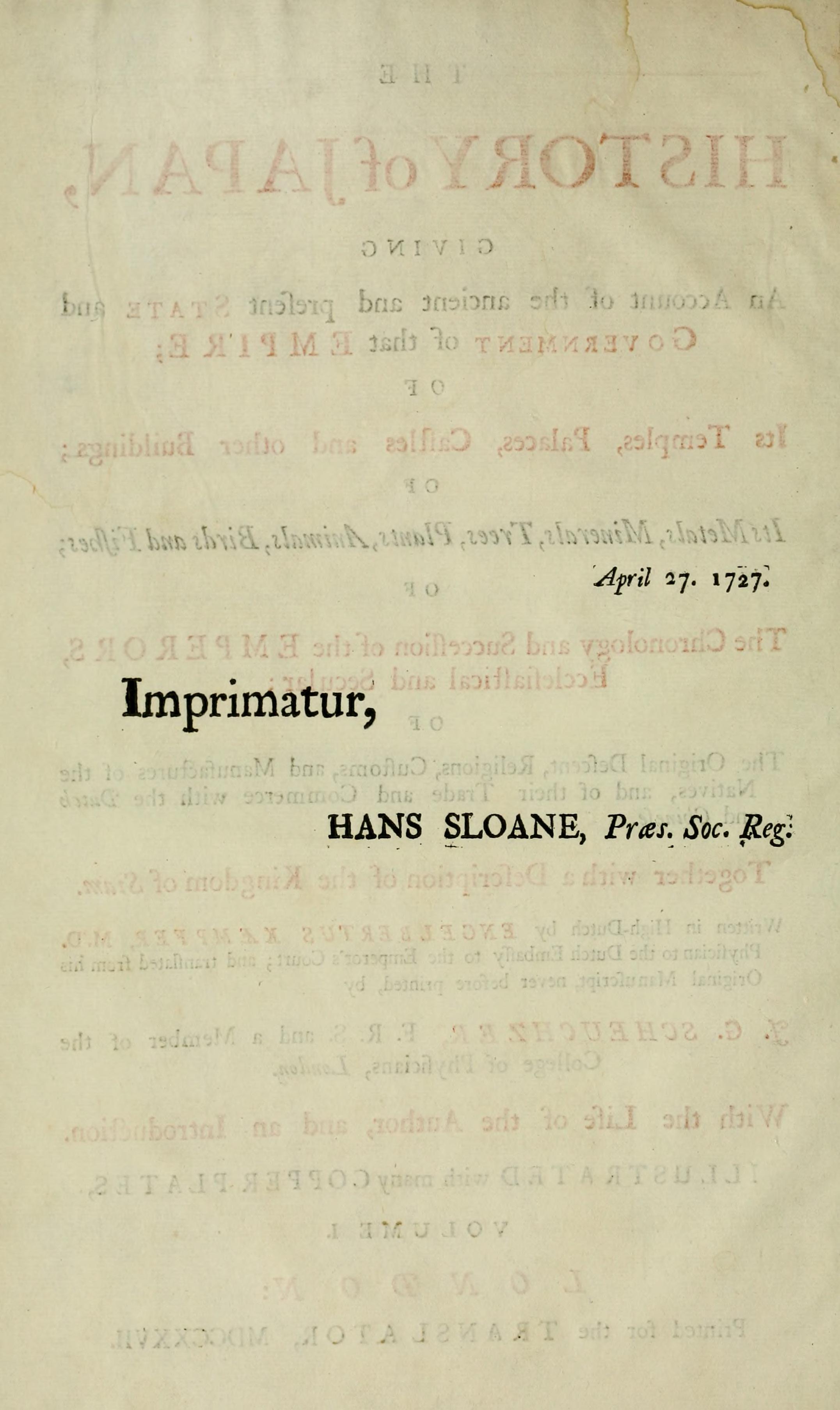 April 27. 1727.

Imprimatur,

HANS SLOANE, Præs. Soc. Reg.